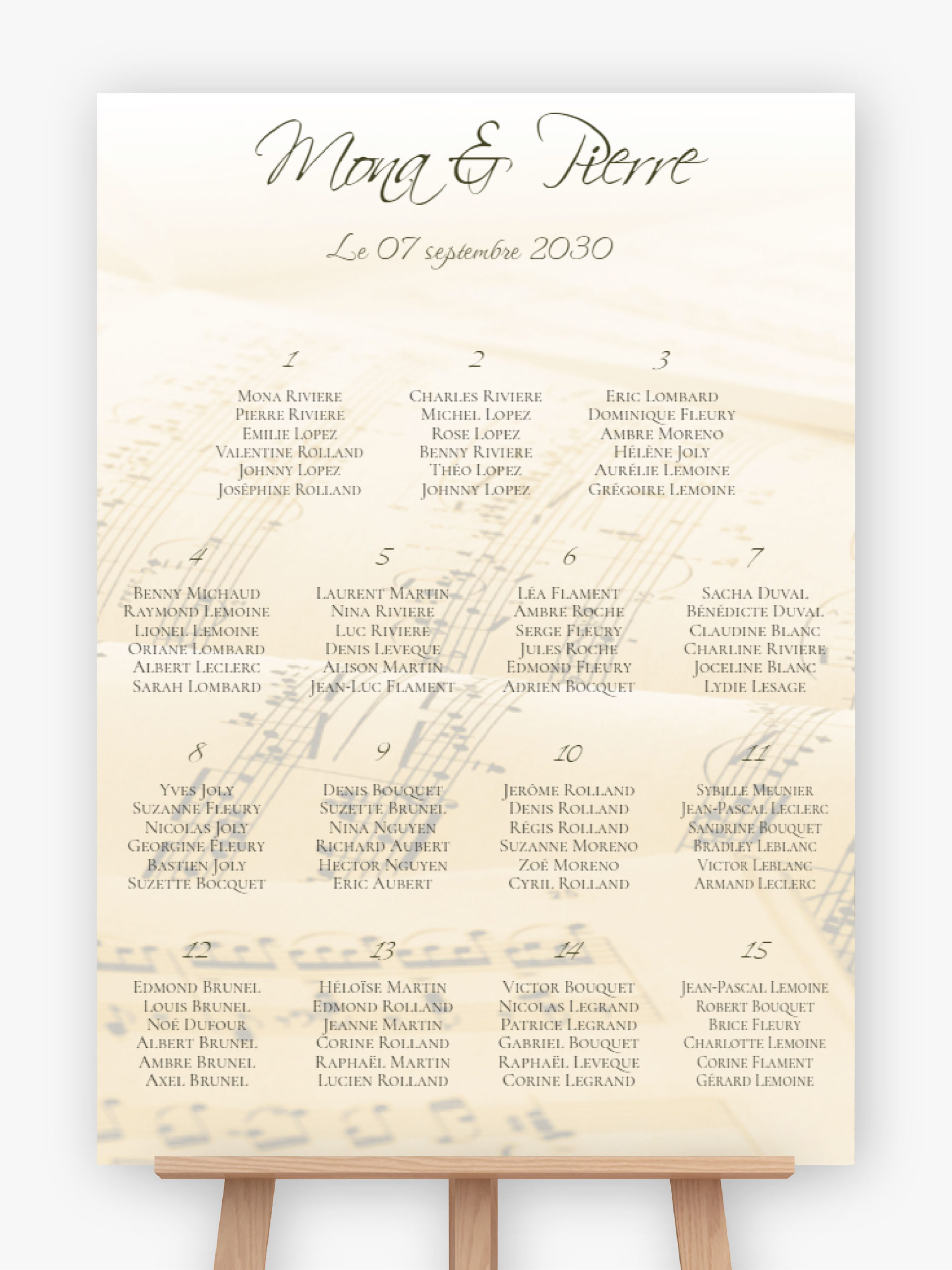 Mona & Pierre

Le 07 septembre 2030

1

Mona Riviere
Pierre Riviere
Emilie Lopez
Valentine Rolland
Johnny Lopez
Joséphine Rolland

2

Charles Riviere
Michel Lopez
Rose Lopez
Benny Riviere
Théo Lopez
Johnny Lopez

3

Eric Lombard
Dominique Fleury
Ambre Moreno
Hélène Joly
Aurélie Lemoine
Grégoire Lemoine

4

Benny Michaud
Raymond Lemoine
Lionel Lemoine
Oriane Lombard
Albert Leclerc
Sarah Lombard

5

Laurent Martin
Nina Riviere
Luc Riviere
Denis Leveque
Alison Martin
Jean-Luc Flament

6

Léa Flament
Ambre Roche
Serge Fleury
Jules Roche
Edmond Fleury
Adrien Bocquet

7

Sacha Duval
Bénédicte Duval
Claudine Blanc
Charline Riviere
Joceline Blanc
Lydie Lesage

8

Yves Joly
Suzanne Fleury
Nicolas Joly
Georgine Fleury
Bastien Joly
Suzette Bocquet

9

Denis Bouquet
Suzette Brunel
Nina Nguyen
Richard Aubert
Hector Nguyen
Eric Aubert

10

Jerôme Rolland
Denis Rolland
Régis Rolland
Suzanne Moreno
Zoé Moreno
Cyril Rolland

11

Sybille Meunier
Jean-Pascal Leclerc
Sandrine Bouquet
Bradley Leblanc
Victor Leblanc
Armand Leclerc

12

Edmond Brunel
Louis Brunel
Noé Dufour
Albert Brunel
Ambre Brunel
Axel Brunel

13

Héloïse Martin
Edmond Rolland
Jeanne Martin
Corine Rolland
Raphaël Martin
Lucien Rolland

14

Victor Bouquet
Nicolas Legrand
Patrice Legrand
Gabriel Bouquet
Raphaël Leveque
Corine Legrand

15

Jean-Pascal Lemoine
Robert Bouquet
Brice Fleury
Charlotte Lemoine
Corine Flament
Gérard Lemoine